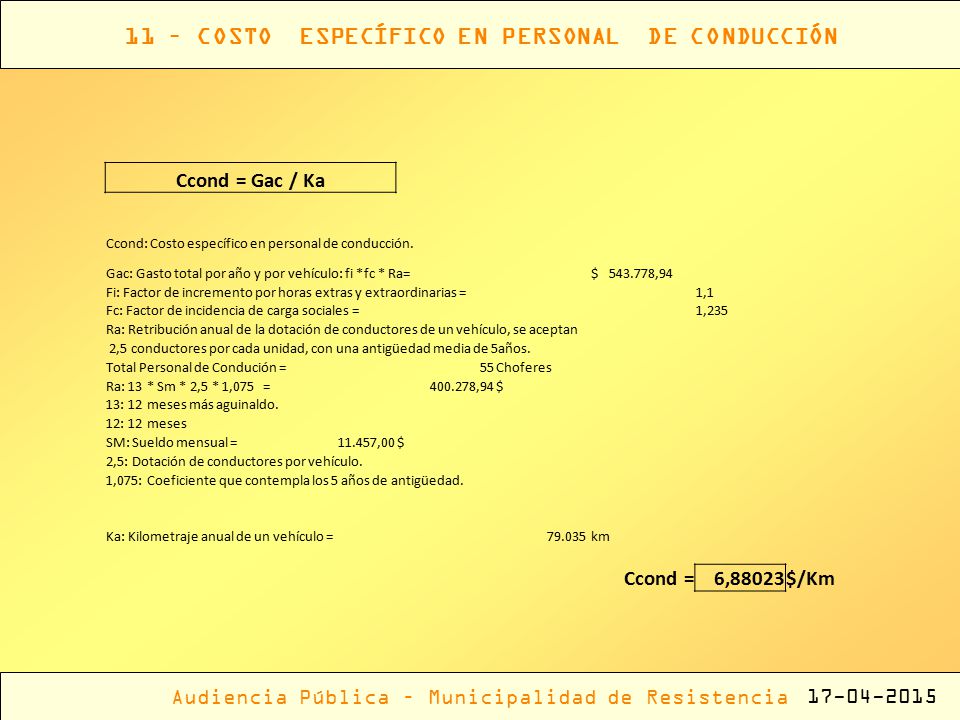 11 – COSTO ESPECÍFICO EN PERSONAL DE CONDUCCIÓN

Ccond = Gac / Ka

Ccond: Costo específico en personal de conducción.

Gac: Gasto total por año y por vehículo: fi *fc * Ra= $ 543.778,94
Fi: Factor de incremento por horas extras y extraordinarias = 1,1
Fc: Factor de incidencia de carga sociales = 1,235
Ra: Retribución anual de la dotación de conductores de un vehículo, se aceptan 2,5 conductores por cada unidad, con una antigüedad media de 5años.
Total Personal de Condución = 55 Choferes
Ra: 13 * Sm * 2,5 * 1,075 = 400.278,94 $
13: 12 meses más aguinaldo.
12: 12 meses
SM: Sueldo mensual = 11.457,00 $
2,5: Dotación de conductores por vehículo.
1,075: Coeficiente que contempla los 5 años de antigüedad.

Ka: Kilometraje anual de un vehículo = 79.035 km

Ccond = 6,88023 $/Km

Audiencia Pública – Municipalidad de Resistencia 17-04-2015